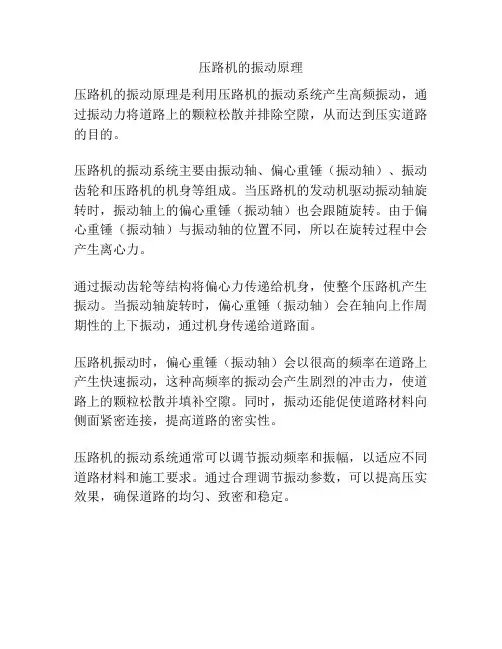 压路机的振动原理

压路机的振动原理是利用压路机的振动系统产生高频振动，通过振动力将道路上的颗粒松散并排除空隙，从而达到压实道路的目的。

压路机的振动系统主要由振动轴、偏心重锤（振动轴）、振动齿轮和压路机的机身等组成。当压路机的发动机驱动振动轴旋转时，振动轴上的偏心重锤（振动轴）也会跟随旋转。由于偏心重锤（振动轴）与振动轴的位置不同，所以在旋转过程中会产生离心力。

通过振动齿轮等结构将偏心力传递给机身，使整个压路机产生振动。当振动轴旋转时，偏心重锤（振动轴）会在轴向上作周期性的上下振动，通过机身传递给道路面。

压路机振动时，偏心重锤（振动轴）会以很高的频率在道路上产生快速振动，这种高频率的振动会产生剧烈的冲击力，使道路上的颗粒松散并填补空隙。同时，振动还能促使道路材料向侧面紧密连接，提高道路的密实性。

压路机的振动系统通常可以调节振动频率和振幅，以适应不同道路材料和施工要求。通过合理调节振动参数，可以提高压实效果，确保道路的均匀、致密和稳定。